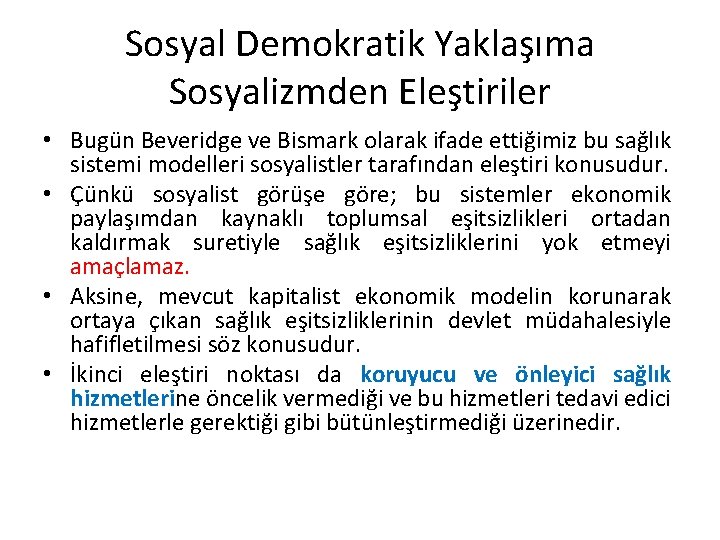 Sosyal Demokratik Yaklaşıma Sosyalizmden Eleştiriler

• Bugün Beveridge ve Bismark olarak ifade ettiğimiz bu sağlık sistemi modelleri sosyalistler tarafından eleştiri konusudur.

• Çünkü sosyalist görüşe göre; bu sistemler ekonomik paylaşımdan kaynaklı toplumsal eşitsizlikleri ortadan kaldırmak suretiyle sağlık eşitsizliklerini yok etmeyi amaçlamaz.

• Aksine, mevcut kapitalist ekonomik modelin korunarak ortaya çıkan sağlık eşitsizliklerinin devlet müdahalesiyle hafifletilmesi söz konusudur.

• İkinci eleştiri noktası da koruyucu ve önleyici sağlık hizmetlerine öncelik vermediği ve bu hizmetleri tedavi edici hizmetlerle gerektiği gibi bütünleştirmediği üzerinedir.